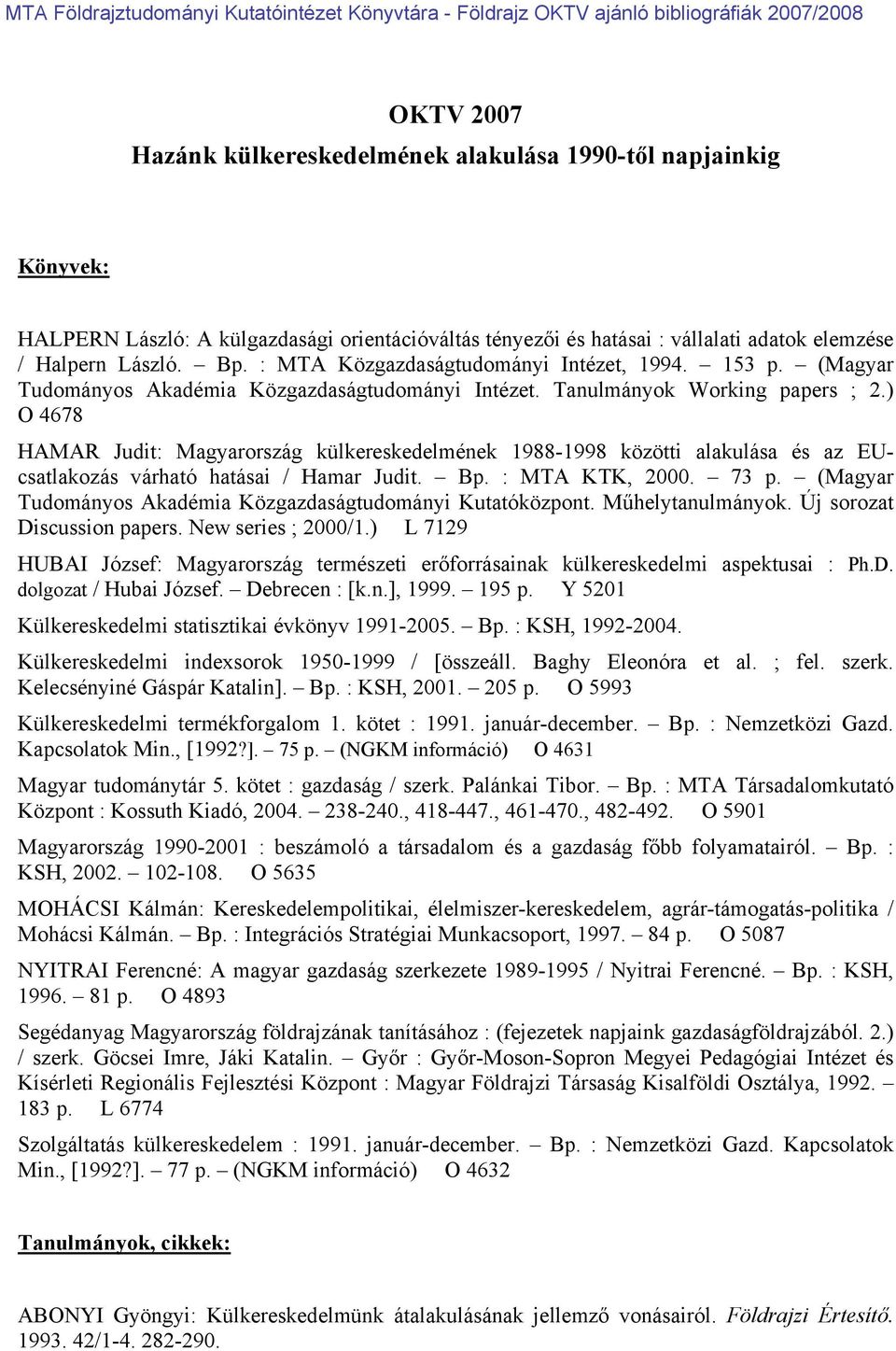 MTA Földrajztudományi Kutatóintézet Könyvtára - Földrajz OKTV ajánló bibliográfiák 2007/2008

OKTV 2007
Hazánk külkereskedelmének alakulása 1990-től napjainkig

Könyvek:

HALPERN László: A külgazdasági orientációváltás tényezői és hatásai : vállalati adatok elemzése / Halpern László. – Bp. : MTA Közgazdaságtudományi Intézet, 1994. – 153 p. – (Magyar Tudományos Akadémia Közgazdaságtudományi Intézet. Tanulmányok Working papers ; 2.) O 4678

HAMAR Judit: Magyarország külkereskedelmének 1988-1998 közötti alakulása és az EU-csatlakozás várható hatásai / Hamar Judit. – Bp. : MTA KTK, 2000. – 73 p. – (Magyar Tudományos Akadémia Közgazdaságtudományi Kutatóközpont. Műhelytanulmányok. Új sorozat Discussion papers. New series ; 2000/1.) L 7129

HUBAI József: Magyarország természeti erőforrásainak külkereskedelmi aspektusai : Ph.D. dolgozat / Hubai József. – Debrecen : [k.n.], 1999. – 195 p. Y 5201

Külkereskedelmi statisztikai évkönyv 1991-2005. – Bp. : KSH, 1992-2004.

Külkereskedelmi indexsorok 1950-1999 / [összeáll. Baghy Eleonóra et al. ; fel. szerk. Kelecsényiné Gáspár Katalin]. – Bp. : KSH, 2001. – 205 p. O 5993

Külkereskedelmi termékforgalom 1. kötet : 1991. január-december. – Bp. : Nemzetközi Gazd. Kapcsolatok Min., [1992?]. – 75 p. – (NGKM információ) O 4631

Magyar tudománytár 5. kötet : gazdaság / szerk. Palánkai Tibor. – Bp. : MTA Társadalomkutató Központ : Kossuth Kiadó, 2004. – 238-240., 418-447., 461-470., 482-492. O 5901

Magyarország 1990-2001 : beszámoló a társadalom és a gazdaság főbb folyamatairól. – Bp. : KSH, 2002. – 102-108. O 5635

MOHÁCSI Kálmán: Kereskedelempolitikai, élelmiszer-kereskedelem, agrár-támogatás-politika / Mohácsi Kálmán. – Bp. : Integrációs Stratégiai Munkacsoport, 1997. – 84 p. O 5087

NYITRAI Ferencné: A magyar gazdaság szerkezete 1989-1995 / Nyitrai Ferencné. – Bp. : KSH, 1996. – 81 p. O 4893

Segédanyag Magyarország földrajzának tanításához : (fejezetek napjaink gazdaságföldrajzából. 2.) / szerk. Göcsei Imre, Jáki Katalin. – Győr : Győr-Moson-Sopron Megyei Pedagógiai Intézet és Kísérleti Regionális Fejlesztési Központ : Magyar Földrajzi Társaság Kisalföldi Osztálya, 1992. – 183 p. L 6774

Szolgáltatás külkereskedelem : 1991. január-december. – Bp. : Nemzetközi Gazd. Kapcsolatok Min., [1992?]. – 77 p. – (NGKM információ) O 4632

Tanulmányok, cikkek:

ABONYI Gyöngyi: Külkereskedelmünk átalakulásának jellemző vonásairól. Földrajzi Értesítő. 1993. 42/1-4. 282-290.